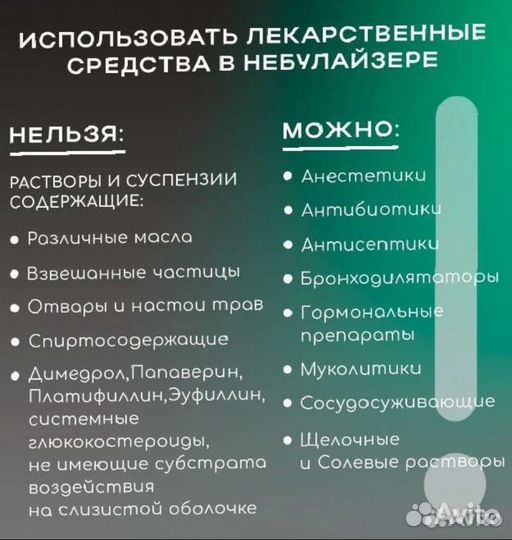 ИСПОЛЬЗОВАТЬ ЛЕКАРСТВЕННЫЕ СРЕДСТВА В НЕБУЛАЙЗЕРЕ

НЕЛЬЗЯ:

РАСТВОРЫ И СУСПЕНЗИИ СОДЕРЖАЩИЕ:

• Различные масла
• Взвешанные частицы
• Отвары и настои трав
• Спиртосодержащие
• Димедрол,Папаверин, Платифиллин,Эуфиллин, системные глюкокостероиды, не имеющие субстрата воздействия на слизистой оболочке

МОЖНО:

• Анестетики
• Антибиотики
• Антисептики
• Бронходилятаторы
• Гормональные препараты
• Муколитики
• Сосудосуживающие
• Щелочные и Солевые растворы

Avito